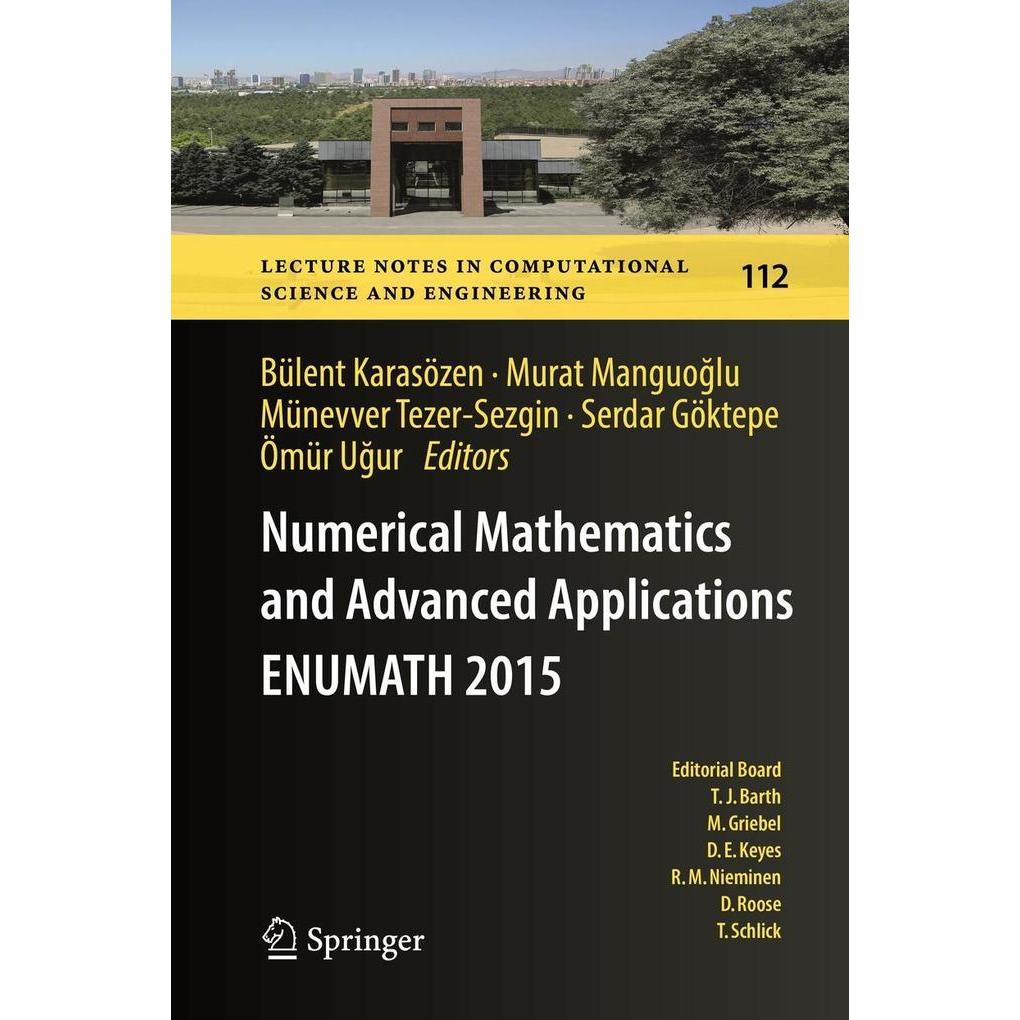 LECTURE NOTES IN COMPUTATIONAL SCIENCE AND ENGINEERING

112

Bülent Karasözen · Murat Manguoğlu
Münevver Tezer-Sezgin · Serdar Göktepe
Ömür Uğur Editors

Numerical Mathematics and Advanced Applications ENUMATH 2015

Editorial Board
T. J. Barth
M. Griebel
D. E. Keyes
R. M. Nieminen
D. Roose
T. Schlick

Springer